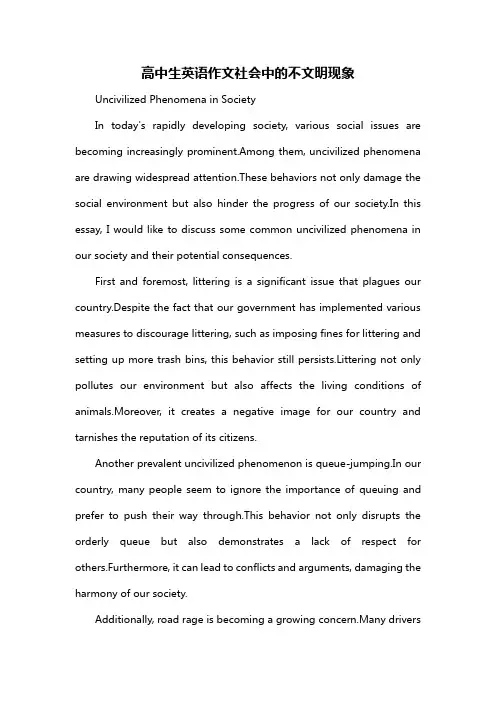 高中生英语作文社会中的不文明现象

Uncivilized Phenomena in Society

In today's rapidly developing society, various social issues are becoming increasingly prominent.Among them, uncivilized phenomena are drawing widespread attention.These behaviors not only damage the social environment but also hinder the progress of our society.In this essay, I would like to discuss some common uncivilized phenomena in our society and their potential consequences.

First and foremost, littering is a significant issue that plagues our country.Despite the fact that our government has implemented various measures to discourage littering, such as imposing fines for littering and setting up more trash bins, this behavior still persists.Littering not only pollutes our environment but also affects the living conditions of animals.Moreover, it creates a negative image for our country and tarnishes the reputation of its citizens.

Another prevalent uncivilized phenomenon is queue-jumping.In our country, many people seem to ignore the importance of queuing and prefer to push their way through.This behavior not only disrupts the orderly queue but also demonstrates a lack of respect for others.Furthermore, it can lead to conflicts and arguments, damaging the harmony of our society.

Additionally, road rage is becoming a growing concern.Many drivers